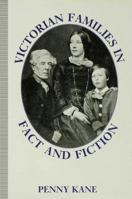 VICTORIAN FAMILIES IN
FACT AND FICTION

PENNY KANE